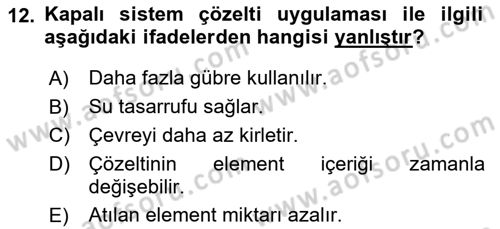 12. Kapalı sistem çözelti uygulaması ile ilgili aşağıdaki ifadelerden hangisi yanlıştır?

A) Daha fazla gübre kullanılır.
B) Su tasarrufu sağlar.
C) Çevreyi daha az kirletir.
D) Çözeltinin element içeriği zamanla değişebilir.
E) Atılan element miktarı azalır.

www.aofsoru.com